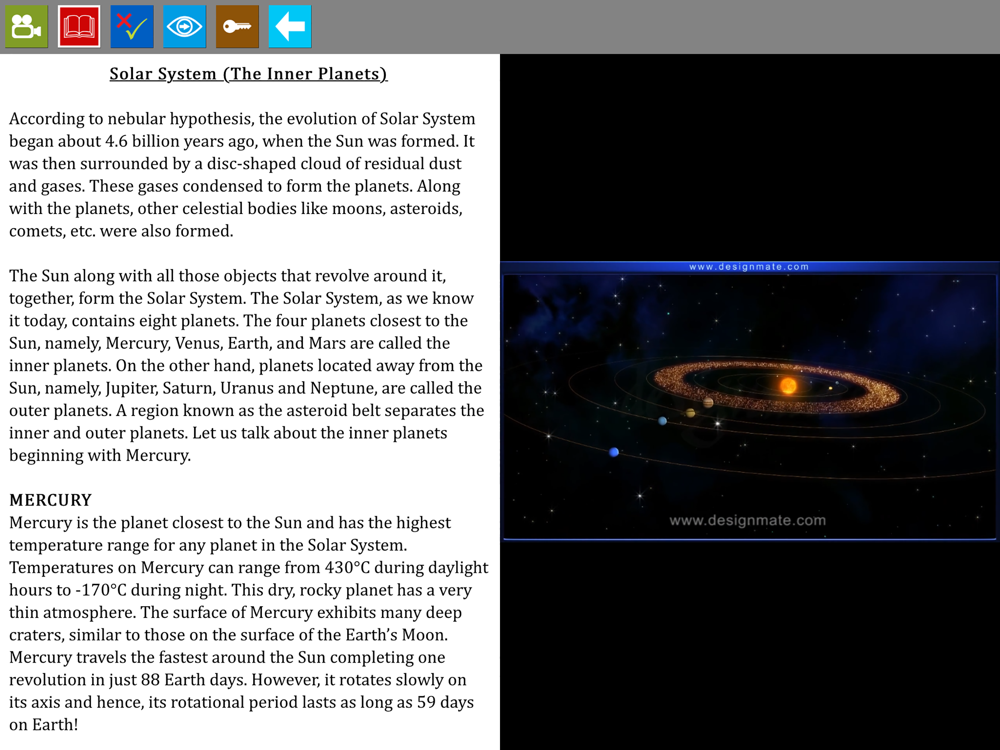 Solar System (The Inner Planets)

According to nebular hypothesis, the evolution of Solar System began about 4.6 billion years ago, when the Sun was formed. It was then surrounded by a disc-shaped cloud of residual dust and gases. These gases condensed to form the planets. Along with the planets, other celestial bodies like moons, asteroids, comets, etc. were also formed.

The Sun along with all those objects that revolve around it, together, form the Solar System. The Solar System, as we know it today, contains eight planets. The four planets closest to the Sun, namely, Mercury, Venus, Earth, and Mars are called the inner planets. On the other hand, planets located away from the Sun, namely, Jupiter, Saturn, Uranus and Neptune, are called the outer planets. A region known as the asteroid belt separates the inner and outer planets. Let us talk about the inner planets beginning with Mercury.

MERCURY
Mercury is the planet closest to the Sun and has the highest temperature range for any planet in the Solar System. Temperatures on Mercury can range from 430°C during daylight hours to -170°C during night. This dry, rocky planet has a very thin atmosphere. The surface of Mercury exhibits many deep craters, similar to those on the surface of the Earth's Moon. Mercury travels the fastest around the Sun completing one revolution in just 88 Earth days. However, it rotates slowly on its axis and hence, its rotational period lasts as long as 59 days on Earth!

www.designmate.com

www.designmate.com